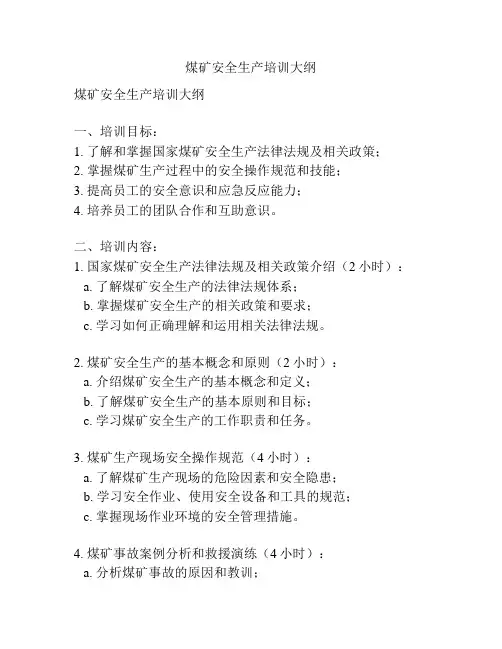 煤矿安全生产培训大纲

煤矿安全生产培训大纲

一、培训目标：
1. 了解和掌握国家煤矿安全生产法律法规及相关政策；
2. 掌握煤矿生产过程中的安全操作规范和技能；
3. 提高员工的安全意识和应急反应能力；
4. 培养员工的团队合作和互助意识。

二、培训内容：
1. 国家煤矿安全生产法律法规及相关政策介绍（2 小时）：
a. 了解煤矿安全生产的法律法规体系；
b. 掌握煤矿安全生产的相关政策和要求；
c. 学习如何正确理解和运用相关法律法规。

2. 煤矿安全生产的基本概念和原则（2 小时）：
a. 介绍煤矿安全生产的基本概念和定义；
b. 了解煤矿安全生产的基本原则和目标；
c. 学习煤矿安全生产的工作职责和任务。

3. 煤矿生产现场安全操作规范（4 小时）：
a. 了解煤矿生产现场的危险因素和安全隐患；
b. 学习安全作业、使用安全设备和工具的规范；
c. 掌握现场作业环境的安全管理措施。

4. 煤矿事故案例分析和救援演练（4 小时）：
a. 分析煤矿事故的原因和教训；